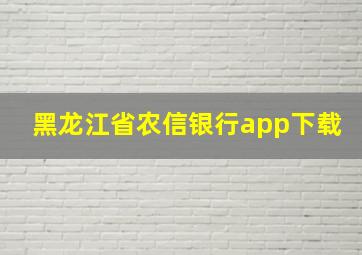 黑龙江省农信银行app下载